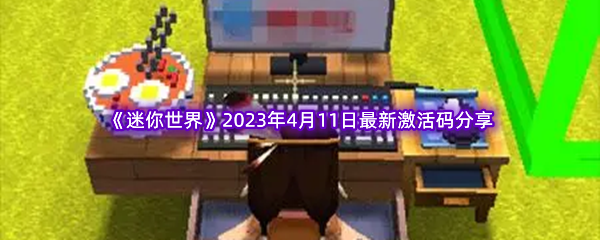 《迷你世界》2023年4月11日最新激活码分享